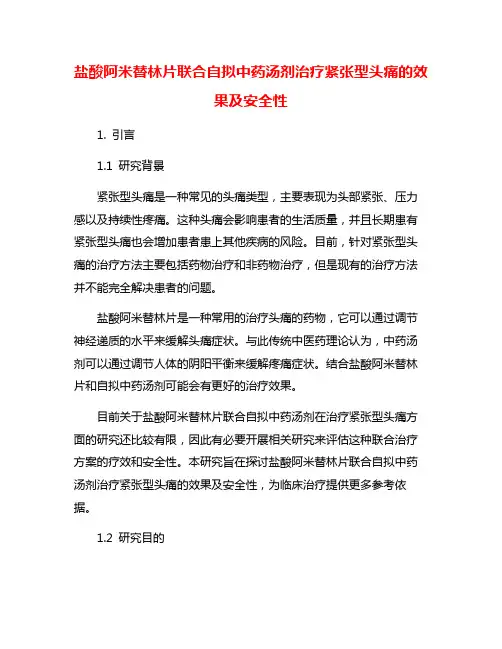 盐酸阿米替林片联合自拟中药汤剂治疗紧张型头痛的效果及安全性

1. 引言

1.1 研究背景

紧张型头痛是一种常见的头痛类型，主要表现为头部紧张、压力感以及持续性疼痛。这种头痛会影响患者的生活质量，并且长期患有紧张型头痛也会增加患者患上其他疾病的风险。目前，针对紧张型头痛的治疗方法主要包括药物治疗和非药物治疗，但是现有的治疗方法并不能完全解决患者的问题。

盐酸阿米替林片是一种常用的治疗头痛的药物，它可以通过调节神经递质的水平来缓解头痛症状。与此传统中医药理论认为，中药汤剂可以通过调节人体的阴阳平衡来缓解疼痛症状。结合盐酸阿米替林片和自拟中药汤剂可能会有更好的治疗效果。

目前关于盐酸阿米替林片联合自拟中药汤剂在治疗紧张型头痛方面的研究还比较有限，因此有必要开展相关研究来评估这种联合治疗方案的疗效和安全性。本研究旨在探讨盐酸阿米替林片联合自拟中药汤剂治疗紧张型头痛的效果及安全性，为临床治疗提供更多参考依据。

1.2 研究目的